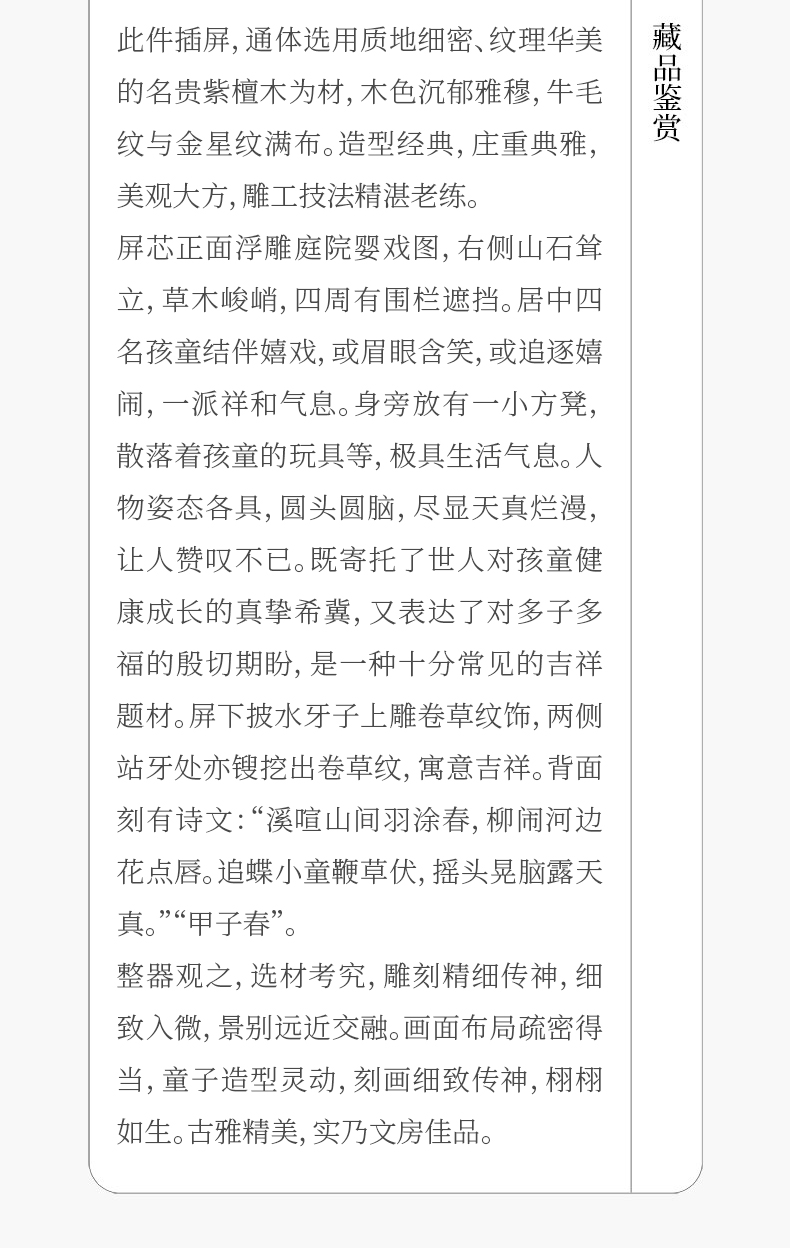 藏品鉴赏

此件插屏,通体选用质地细密、纹理华美的名贵紫檀木为材,木色沉郁雅穆,牛毛纹与金星纹满布。造型经典,庄重典雅,美观大方,雕工技法精湛老练。

屏芯正面浮雕庭院婴戏图,右侧山石耸立,草木峻峭,四周有围栏遮挡。居中四名孩童结伴嬉戏,或眉眼含笑,或追逐嬉闹,一派祥和气息。身旁放有一小方凳,散落着孩童的玩具等,极具生活气息。人物姿态各具,圆头圆脑,尽显天真烂漫,让人赞叹不已。既寄托了世人对孩童健康成长的真挚希冀,又表达了对多子多福的殷切期盼,是一种十分常见的吉祥题材。屏下披水牙子上雕卷草纹饰,两侧站牙处亦锼挖出卷草纹,寓意吉祥。背面刻有诗文:“溪喧山间羽涂春,柳闹河边花点唇。追蝶小童鞭草伏,摇头晃脑露天真。”“甲子春”。

整器观之,选材考究,雕刻精细传神,细致入微,景别远近交融。画面布局疏密得当,童子造型灵动,刻画细致传神,栩栩如生。古雅精美,实乃文房佳品。